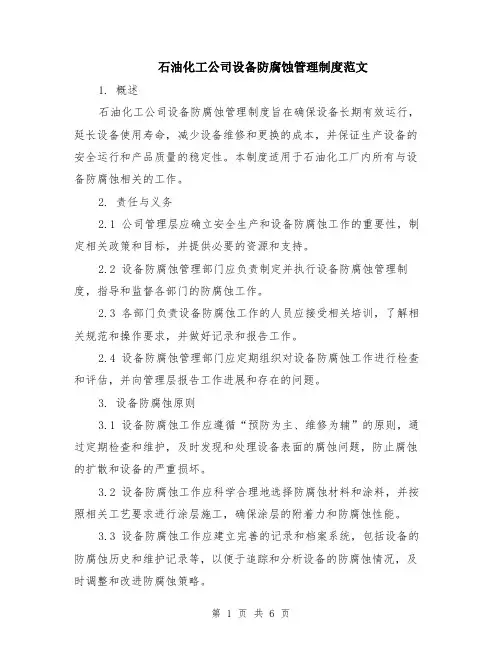 石油化工公司设备防腐蚀管理制度范文

1. 概述

石油化工公司设备防腐蚀管理制度旨在确保设备长期有效运行，延长设备使用寿命，减少设备维修和更换的成本，并保证生产设备的安全运行和产品质量的稳定性。本制度适用于石油化工厂内所有与设备防腐蚀相关的工作。

2. 责任与义务

2.1 公司管理层应确立安全生产和设备防腐蚀工作的重要性，制定相关政策和目标，并提供必要的资源和支持。

2.2 设备防腐蚀管理部门应负责制定并执行设备防腐蚀管理制度，指导和监督各部门的防腐蚀工作。

2.3 各部门负责设备防腐蚀工作的人员应接受相关培训，了解相关规范和操作要求，并做好记录和报告工作。

2.4 设备防腐蚀管理部门应定期组织对设备防腐蚀工作进行检查和评估，并向管理层报告工作进展和存在的问题。

3. 设备防腐蚀原则

3.1 设备防腐蚀工作应遵循“预防为主、维修为辅”的原则，通过定期检查和维护，及时发现和处理设备表面的腐蚀问题，防止腐蚀的扩散和设备的严重损坏。

3.2 设备防腐蚀工作应科学合理地选择防腐蚀材料和涂料，并按照相关工艺要求进行涂层施工，确保涂层的附着力和防腐蚀性能。

3.3 设备防腐蚀工作应建立完善的记录和档案系统，包括设备的防腐蚀历史和维护记录等，以便于追踪和分析设备的防腐蚀情况，及时调整和改进防腐蚀策略。

第 1 页 共 6 页